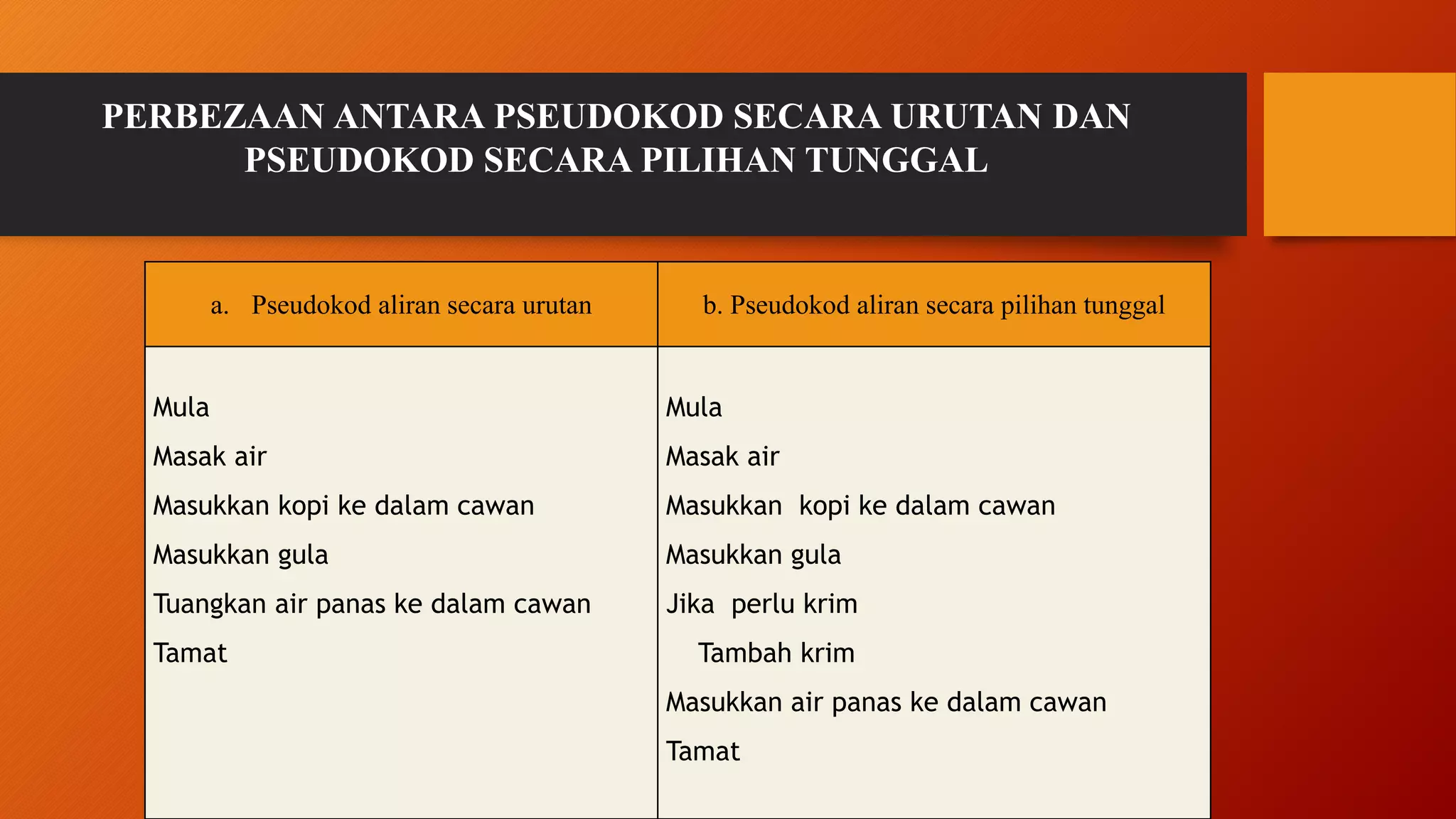 PERBEZAAN ANTARA PSEUDOKOD SECARA URUTAN DAN PSEUDOKOD SECARA PILIHAN TUNGGAL

| a. Pseudokod aliran secara urutan | b. Pseudokod aliran secara pilihan tunggal |
|---|---|
| Mula<br>Masak air<br>Masukkan kopi ke dalam cawan<br>Masukkan gula<br>Tuangkan air panas ke dalam cawan<br>Tamat | Mula<br>Masak air<br>Masukkan kopi ke dalam cawan<br>Masukkan gula<br>Jika perlu krim<br>Tambah krim<br>Masukkan air panas ke dalam cawan<br>Tamat |